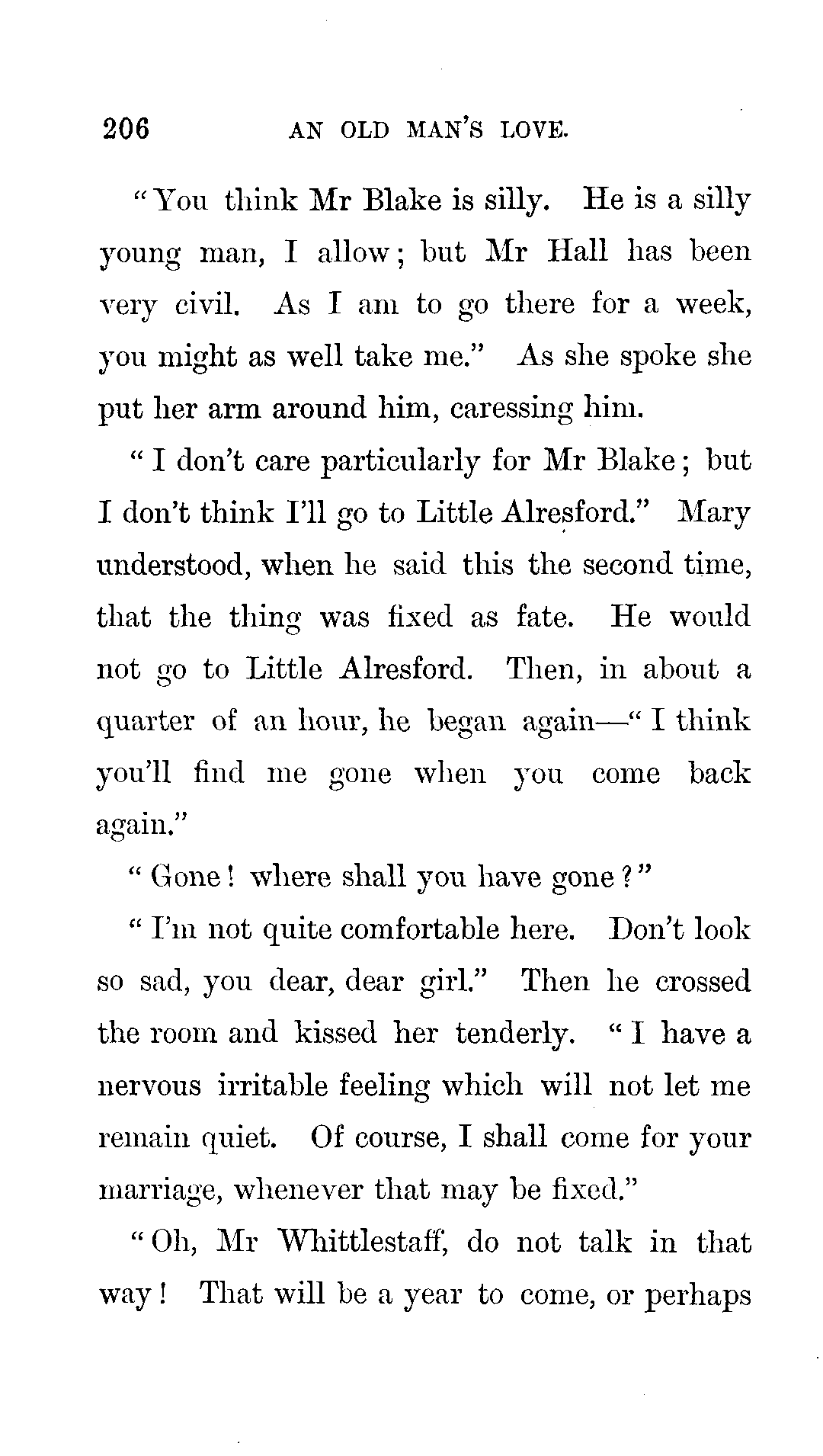 206 AN OLD MAN'S LOVE.

"You think Mr Blake is silly. He is a silly young man, I allow; but Mr Hall has been very civil. As I am to go there for a week, you might as well take me." As she spoke she put her arm around him, caressing him.

"I don't care particularly for Mr Blake; but I don't think I'll go to Little Alresford." Mary understood, when he said this the second time, that the thing was fixed as fate. He would not go to Little Alresford. Then, in about a quarter of an hour, he began again—"I think you'll find me gone when you come back again."

"Gone! where shall you have gone?"

"I'm not quite comfortable here. Don't look so sad, you dear, dear girl." Then he crossed the room and kissed her tenderly. "I have a nervous irritable feeling which will not let me remain quiet. Of course, I shall come for your marriage, whenever that may be fixed."

"Oh, Mr Whittlestaff, do not talk in that way! That will be a year to come, or perhaps